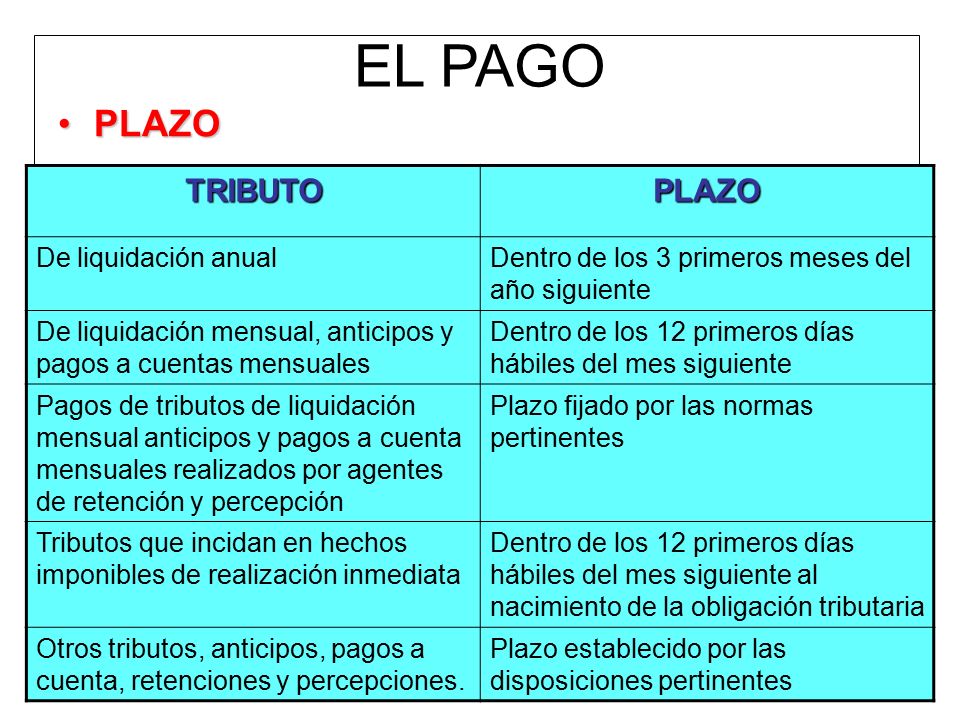 EL PAGO

• PLAZO

| TRIBUTO | PLAZO |
|---|---|
| De liquidación anual | Dentro de los 3 primeros meses del año siguiente |
| De liquidación mensual, anticipos y pagos a cuentas mensuales | Dentro de los 12 primeros días hábiles del mes siguiente |
| Pagos de tributos de liquidación mensual anticipos y pagos a cuenta mensuales realizados por agentes de retención y percepción | Plazo fijado por las normas pertinentes |
| Tributos que incidan en hechos imponibles de realización inmediata | Dentro de los 12 primeros días hábiles del mes siguiente al nacimiento de la obligación tributaria |
| Otros tributos, anticipos, pagos a cuenta, retenciones y percepciones. | Plazo establecido por las disposiciones pertinentes |